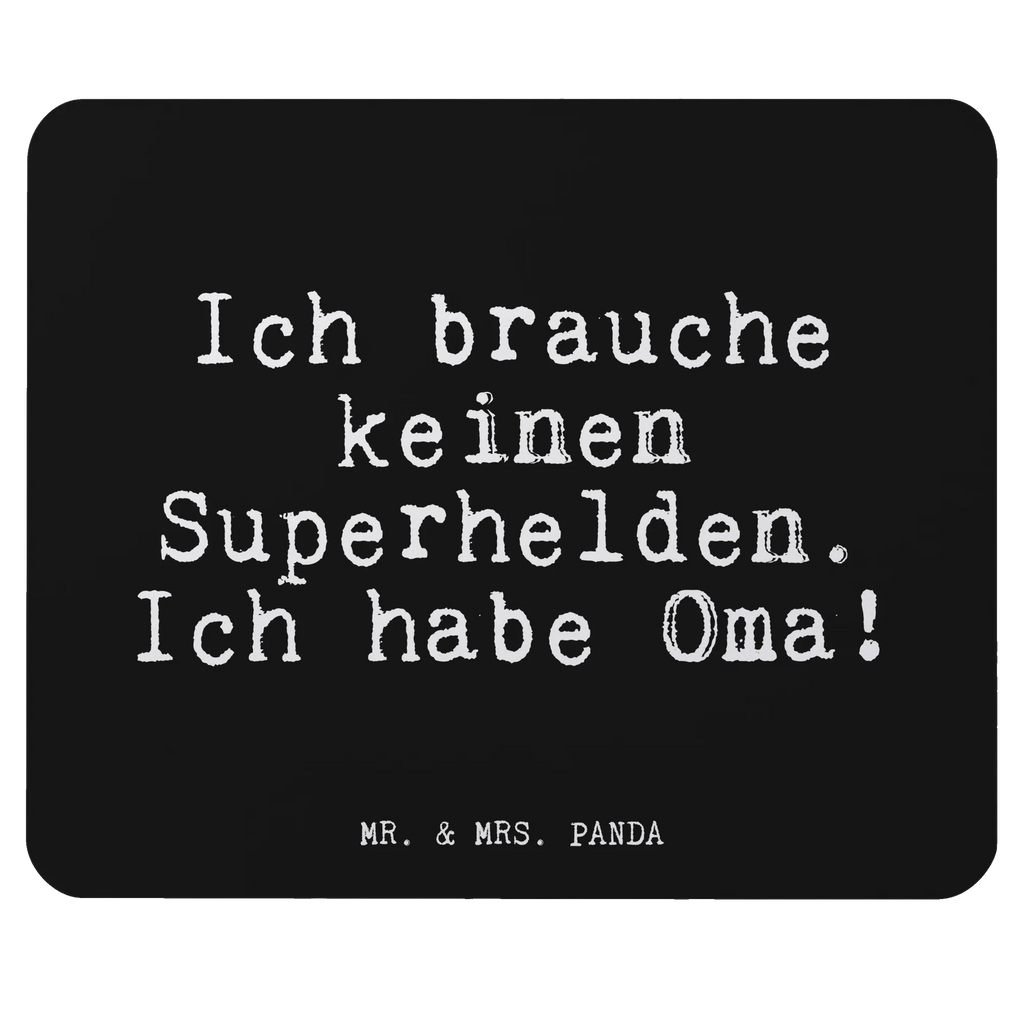 Ich brauche keinen Superhelden. Ich habe Oma!

MR. & MRS. PANDA